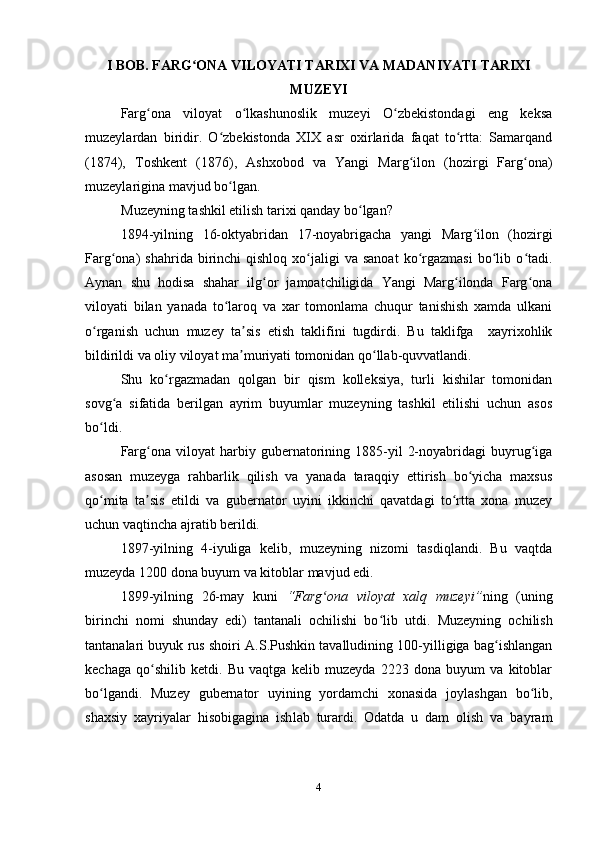 I BOB. FARG‘ONA VILOYATI TARIXI VA MADANIYATI TARIXI MUZEYI

Farg‘ona viloyat o‘lkashunoslik muzeyi O‘zbekistondagi eng keksa muzeylardan biridir. O‘zbekistonda XIX asr oxirlarida faqat to‘rtta: Samarqand (1874), Toshkent (1876), Ashxobod va Yangi Marg‘ilon (hozirgi Farg‘ona) muzeylarigina mavjud bo‘lgan.

Muzeyning tashkil etilish tarixi qanday bo‘lgan?

1894-yilning 16-oktyabridan 17-noyabrigacha yangi Marg‘ilon (hozirgi Farg‘ona) shahrida birinchi qishloq xo‘jaligi va sanoat ko‘rgazmasi bo‘lib o‘tadi. Aynan shu hodisa shahar ilg‘or jamoatchiligida Yangi Marg‘ilonda Farg‘ona viloyati bilan yanada to‘laroq va xar tomonlama chuqur tanishish xamda ulkani o‘rganish uchun muzey ta’sis etish taklifini tugdirdi. Bu taklifga xayrixohlik bildirildi va oliy viloyat ma’muriyati tomonidan qo‘llab-quvvatlandi.

Shu ko‘rgazmadan qolgan bir qism kolleksiya, turli kishilar tomonidan sovg‘a sifatida berilgan ayrim buyumlar muzeyning tashkil etilishi uchun asos bo‘ldi.

Farg‘ona viloyat harbiy gubernatorining 1885-yil 2-noyabridagi buyrug‘iga asosan muzeyga rahbarlik qilish va yanada taraqqiy ettirish bo‘yicha maxsus qo‘mita ta’sis etildi va gubernator uyini ikkinchi qavatdagi to‘rtta xona muzey uchun vaqtincha ajratib berildi.

1897-yilning 4-iyuliga kelib, muzeyning nizomi tasdiqlandi. Bu vaqtda muzeyda 1200 dona buyum va kitoblar mavjud edi.

1899-yilning 26-may kuni “Farg‘ona viloyat xalq muzeyi”ning (uning birinchi nomi shunday edi) tantanali ochilishi bo‘lib utdi. Muzeyning ochilish tantanalari buyuk rus shoiri A.S.Pushkin tavalludining 100-yilligiga bag‘ishlangan kechaga qo‘shilib ketdi. Bu vaqtga kelib muzeyda 2223 dona buyum va kitoblar bo‘lgandi. Muzey gubernator uyining yordamchi xonasida joylashgan bo‘lib, shaxsiy xayriyalar hisobigagina ishlab turardi. Odatda u dam olish va bayram

4